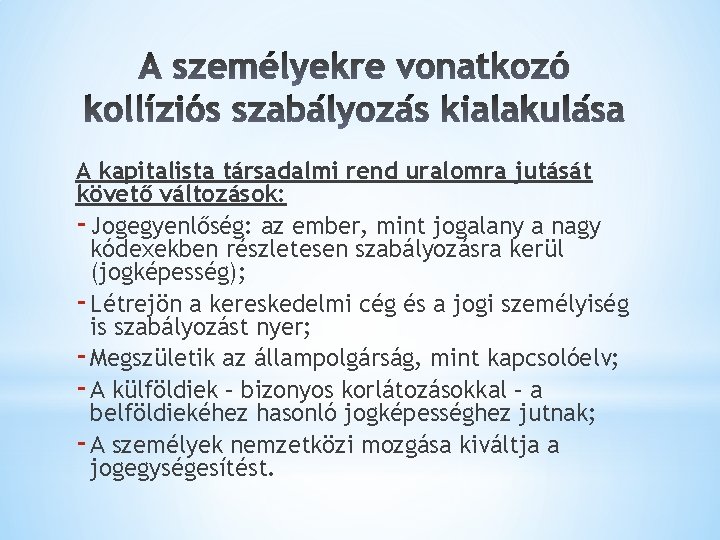 A személyekre vonatkozó kollíziós szabályozás kialakulása

A kapitalista társadalmi rend uralomra jutását követő változások:

- Jogegyenlőség: az ember, mint jogalany a nagy kódexekben részletesen szabályozásra kerül (jogképesség);
- Létrejön a kereskedelmi cég és a jogi személyiség is szabályozást nyer;
- Megszületik az állampolgárság, mint kapcsolóelv;
- A külföldiek – bizonyos korlátozásokkal – a belföldiekéhez hasonló jogképességhez jutnak;
- A személyek nemzetközi mozgása kiváltja a jogegységesítést.